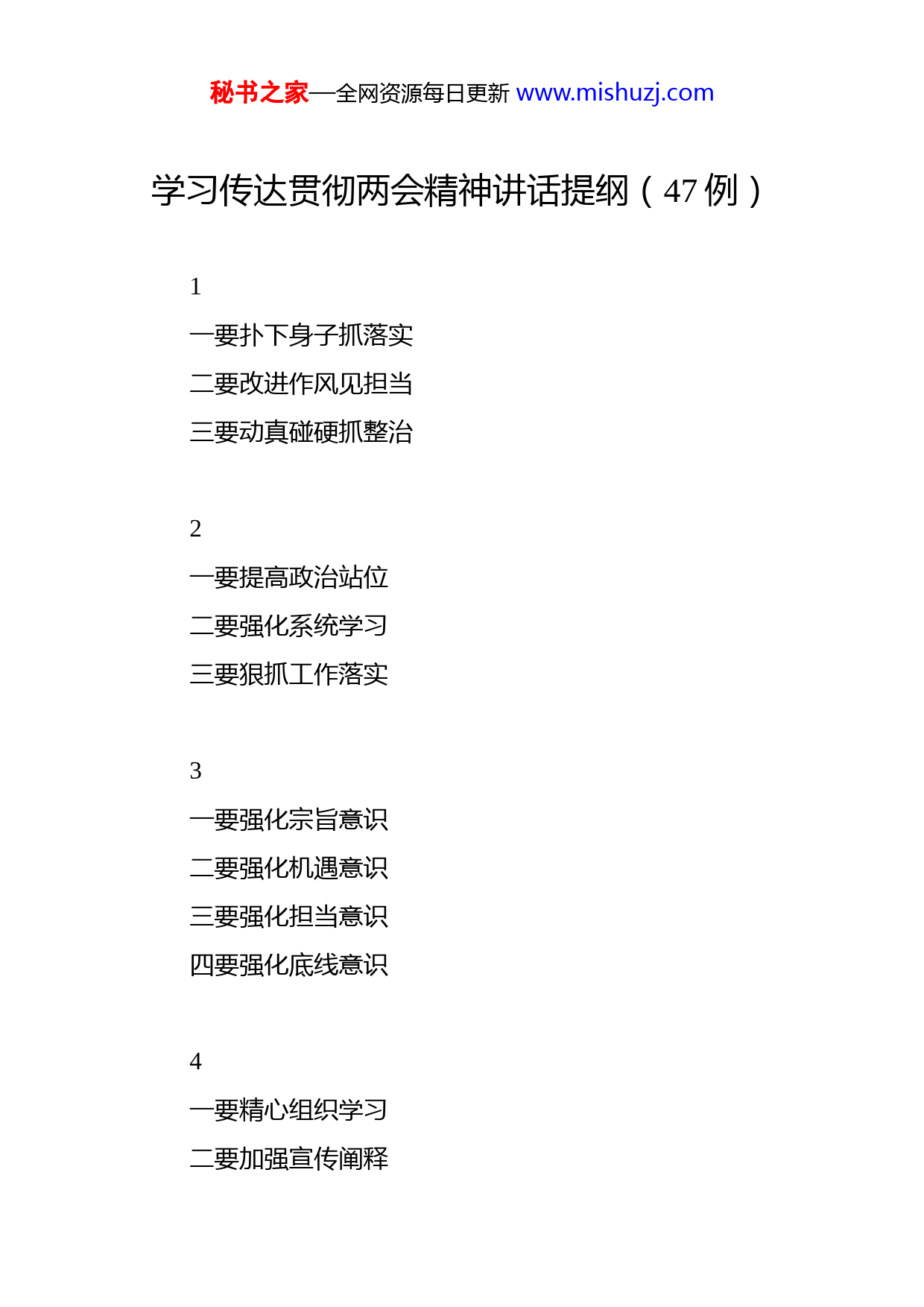 秘书之家—全网资源每日更新 www.mishuzj.com

学习传达贯彻两会精神讲话提纲（47 例）

1

一要扑下身子抓落实

二要改进作风见担当

三要动真碰硬抓整治

2

一要提高政治站位

二要强化系统学习

三要狠抓工作落实

3

一要强化宗旨意识

二要强化机遇意识

三要强化担当意识

四要强化底线意识

4

一要精心组织学习

二要加强宣传阐释